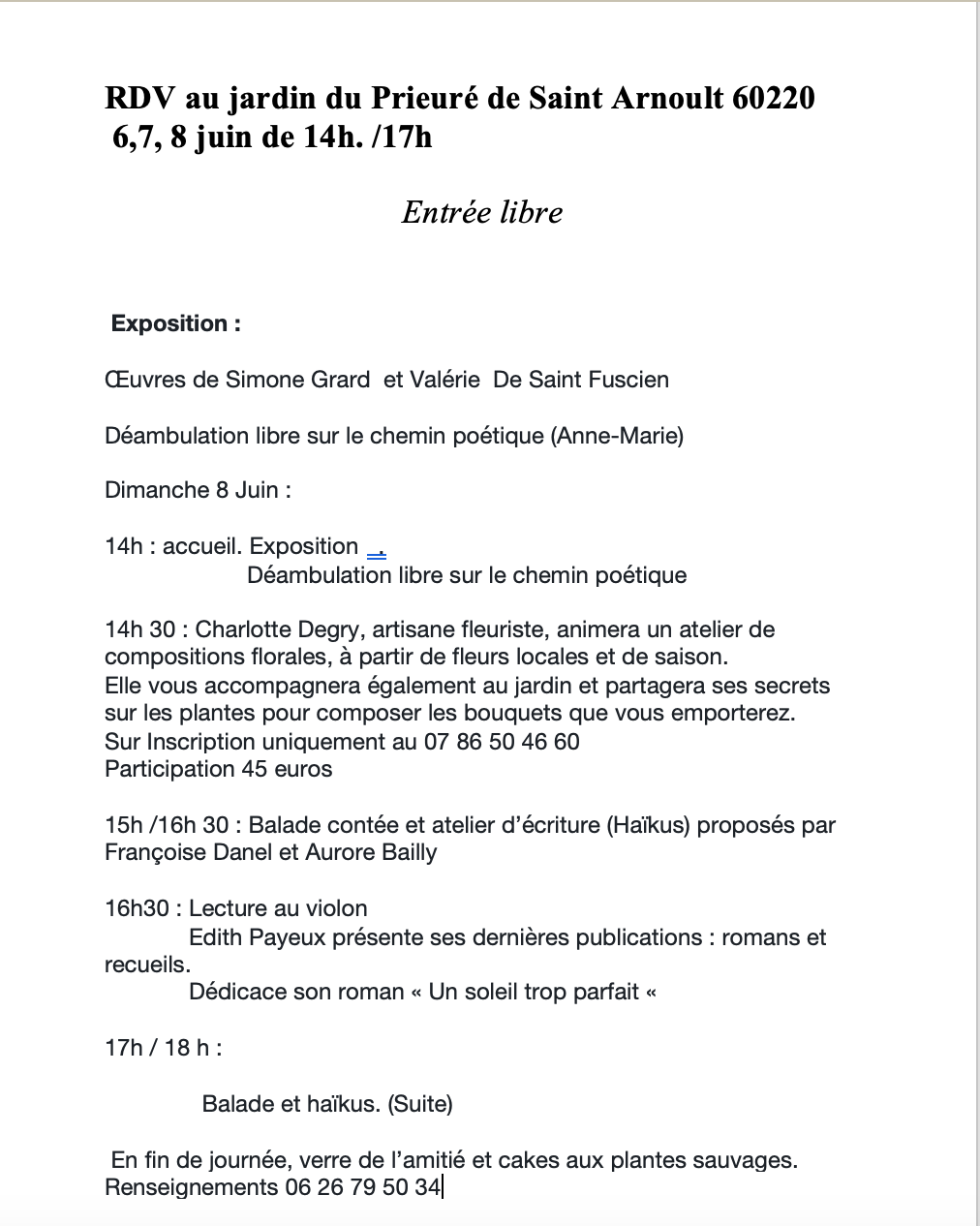 RDV au jardin du Prieuré de Saint Arnoult 60220
6,7, 8 juin de 14h. /17h

Entrée libre

Exposition :

Œuvres de Simone Grard et Valérie De Saint Fuscien

Déambulation libre sur le chemin poétique (Anne-Marie)

Dimanche 8 Juin :

14h : accueil. Exposition .
Déambulation libre sur le chemin poétique

14h 30 : Charlotte Degry, artisane fleuriste, animera un atelier de compositions florales, à partir de fleurs locales et de saison.
Elle vous accompagnera également au jardin et partagera ses secrets sur les plantes pour composer les bouquets que vous emporterez.
Sur Inscription uniquement au 07 86 50 46 60
Participation 45 euros

15h /16h 30 : Balade contée et atelier d'écriture (Haïkus) proposés par Françoise Danel et Aurore Bailly

16h30 : Lecture au violon
Edith Payeux présente ses dernières publications : romans et recueils.
Dédicace son roman « Un soleil trop parfait «

17h / 18 h :

Balade et haïkus. (Suite)

En fin de journée, verre de l'amitié et cakes aux plantes sauvages.
Renseignements 06 26 79 50 34